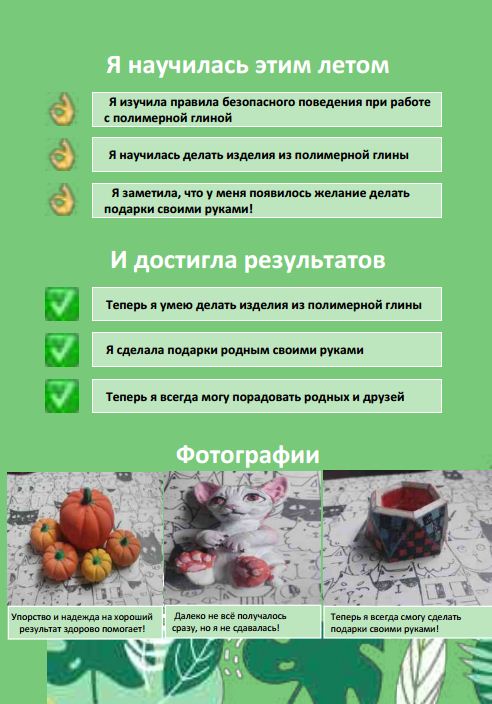 Я научилась этим летом

Я изучила правила безопасного поведения при работе с полимерной глиной

Я научилась делать изделия из полимерной глины

Я заметила, что у меня появилось желание делать подарки своими руками!

И достигла результатов

Теперь я умею делать изделия из полимерной глины

Я сделала подарки родным своими руками

Теперь я всегда могу порадовать родных и друзей

Фотографии

Упорство и надежда на хороший результат здорово помогает!

Далеко не всё получалось сразу, но я не сдавалась!

Теперь я всегда смогу сделать подарки своими руками!